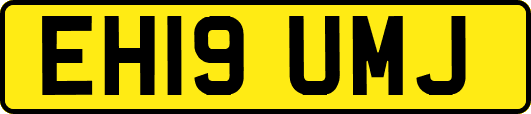 EH19 UMJ